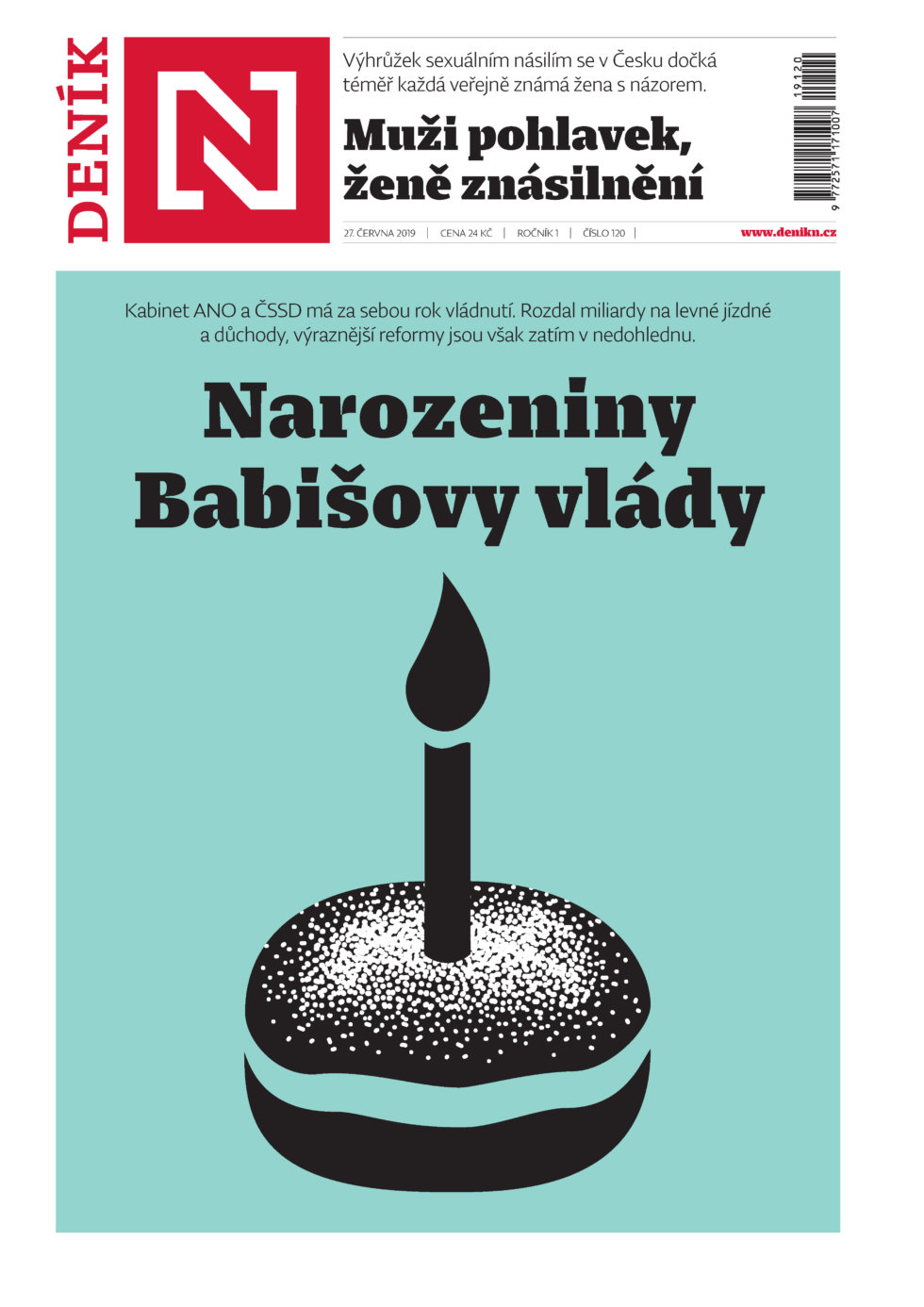 DENÍK N

Výhrůžek sexuálním násilím se v Česku dočká téměř každá veřejně známá žena s názorem.

Muži pohlavek, ženě znásilnění

19120

9 772571 171007

27. ČERVNA 2019 | CENA 24 KČ | ROČNÍK 1 | ČÍSLO 120 | www.denikn.cz

Kabinet ANO a ČSSD má za sebou rok vládnutí. Rozdal miliardy na levné jízdné a důchody, výraznější reformy jsou však zatím v nedohlednu.

Narozeniny Babišovy vlády